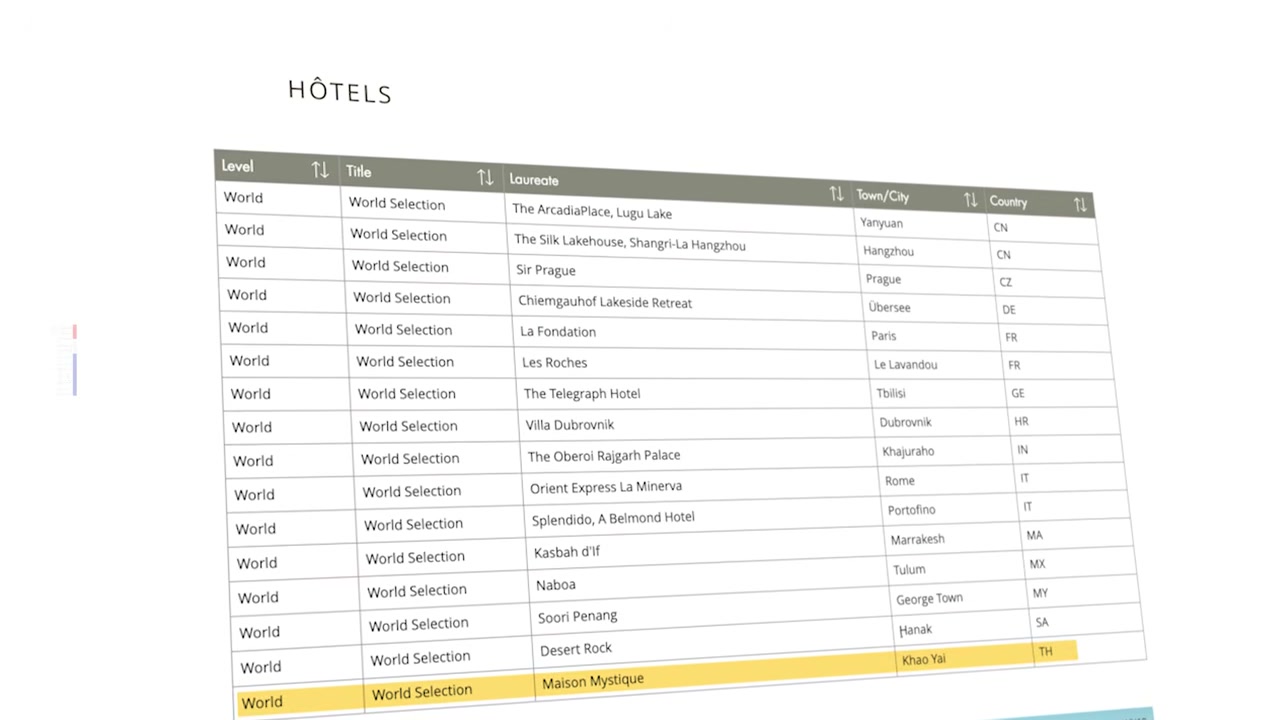 HÔTELS

| Level | Title | Laureate | Town/City | Country |
|---|---|---|---|---|
| World | World Selection | The ArcadiaPlace, Lugu Lake | Yanyuan | CN |
| World | World Selection | The Silk Lakehouse, Shangri-La Hangzhou | Hangzhou | CN |
| World | World Selection | Sir Prague | Prague | CZ |
| World | World Selection | Chiemgauhof Lakeside Retreat | Übersee | DE |
| World | World Selection | La Fondation | Paris | FR |
| World | World Selection | Les Roches | Le Lavandou | FR |
| World | World Selection | The Telegraph Hotel | Tbilisi | GE |
| World | World Selection | Villa Dubrovnik | Dubrovnik | HR |
| World | World Selection | The Oberoi Rajgarh Palace | Khajuraho | IN |
| World | World Selection | Orient Express La Minerva | Rome | IT |
| World | World Selection | Splendido, A Belmond Hotel | Portofino | IT |
| World | World Selection | Kasbah d'If | Marrakesh | MA |
| World | World Selection | Naboa | Tulum | MX |
| World | World Selection | Soori Penang | George Town | MY |
| World | World Selection | Desert Rock | Hanak | SA |
| World | World Selection | Maison Mystique | Khao Yai | TH |